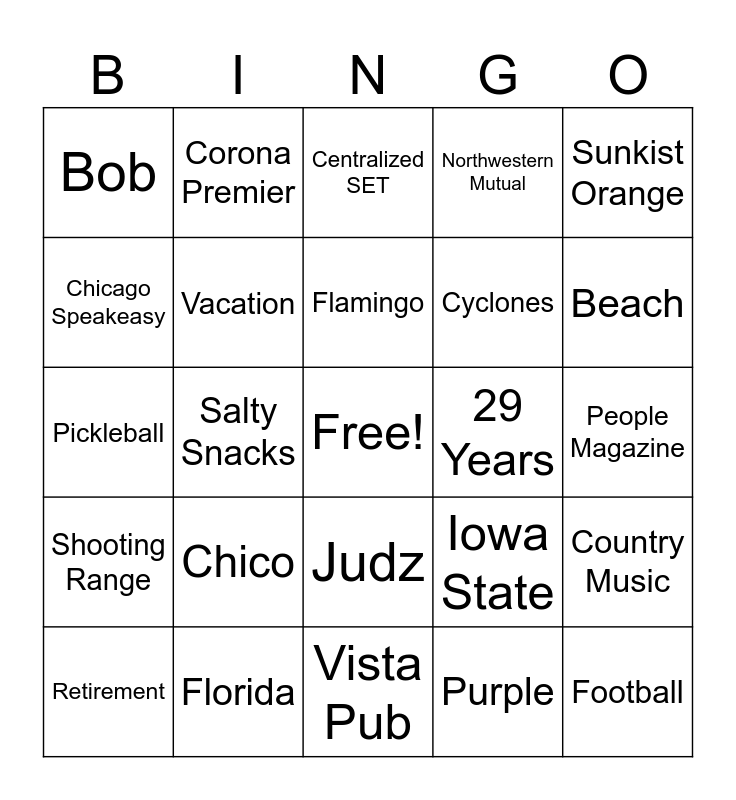 | B | I | N | G | O |
|---|---|---|---|---|
| Bob | Corona Premier | Centralized SET | Northwestern Mutual | Sunkist Orange |
| Chicago Speakeasy | Vacation | Flamingo | Cyclones | Beach |
| Pickleball | Salty Snacks | Free! | 29 Years | People Magazine |
| Shooting Range | Chico | Judz | Iowa State | Country Music |
| Retirement | Florida | Vista Pub | Purple | Football |